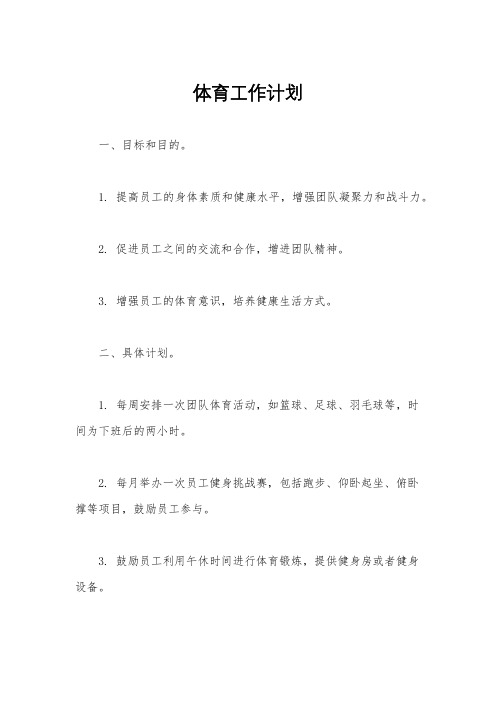 体育工作计划

一、目标和目的。

1. 提高员工的身体素质和健康水平，增强团队凝聚力和战斗力。

2. 促进员工之间的交流和合作，增进团队精神。

3. 增强员工的体育意识，培养健康生活方式。

二、具体计划。

1. 每周安排一次团队体育活动，如篮球、足球、羽毛球等，时间为下班后的两小时。

2. 每月举办一次员工健身挑战赛，包括跑步、仰卧起坐、俯卧撑等项目，鼓励员工参与。

3. 鼓励员工利用午休时间进行体育锻炼，提供健身房或者健身设备。